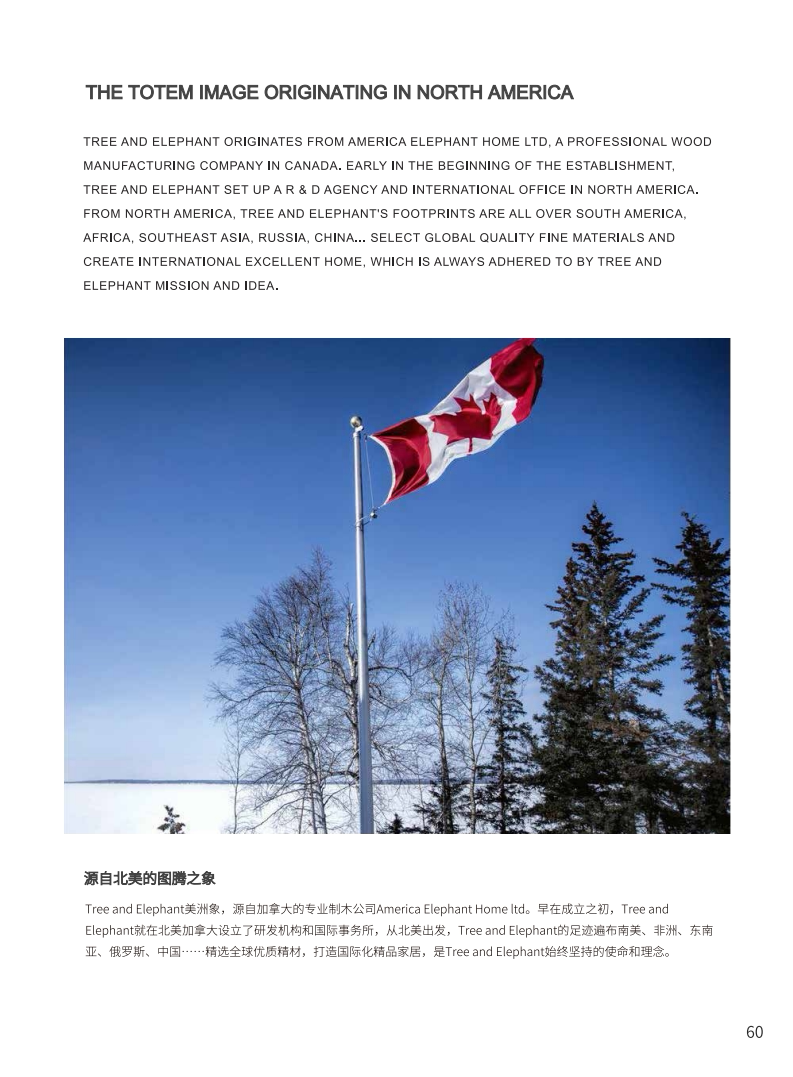 THE TOTEM IMAGE ORIGINATING IN NORTH AMERICA

TREE AND ELEPHANT ORIGINATES FROM AMERICA ELEPHANT HOME LTD, A PROFESSIONAL WOOD MANUFACTURING COMPANY IN CANADA. EARLY IN THE BEGINNING OF THE ESTABLISHMENT, TREE AND ELEPHANT SET UP A R & D AGENCY AND INTERNATIONAL OFFICE IN NORTH AMERICA. FROM NORTH AMERICA, TREE AND ELEPHANT'S FOOTPRINTS ARE ALL OVER SOUTH AMERICA, AFRICA, SOUTHEAST ASIA, RUSSIA, CHINA... SELECT GLOBAL QUALITY FINE MATERIALS AND CREATE INTERNATIONAL EXCELLENT HOME, WHICH IS ALWAYS ADHERED TO BY TREE AND ELEPHANT MISSION AND IDEA.

源自北美的图腾之象

Tree and Elephant美洲象，源自加拿大的专业制木公司America Elephant Home ltd。早在成立之初，Tree and Elephant就在北美加拿大设立了研发机构和国际事务所，从北美出发，Tree and Elephant的足迹遍布南美、非洲、东南亚、俄罗斯、中国……精选全球优质精材，打造国际化精品家居，是Tree and Elephant始终坚持的使命和理念。

60